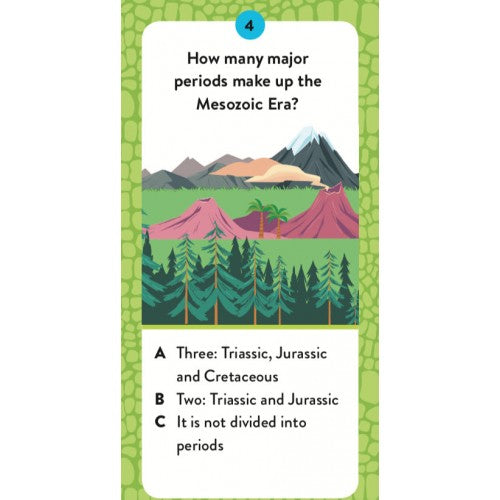 4

How many major periods make up the Mesozoic Era?

A Three: Triassic, Jurassic and Cretaceous
B Two: Triassic and Jurassic
C It is not divided into periods